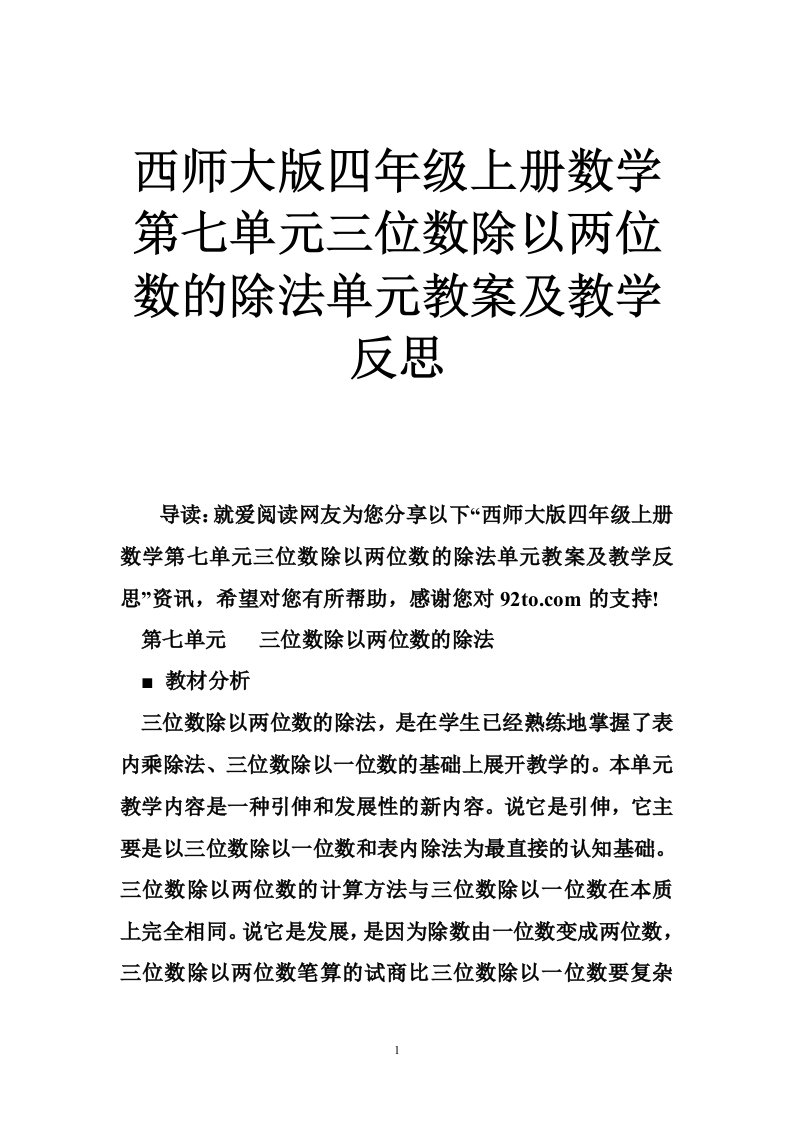 西师大版四年级上册数学第七单元三位数除以两位数的除法单元教案及教学反思

导读：就爱阅读网友为您分享以下“西师大版四年级上册数学第七单元三位数除以两位数的除法单元教案及教学反思”资讯，希望对您有所帮助，感谢您对 92to.com 的支持!

第七单元　三位数除以两位数的除法

■ 教材分析

三位数除以两位数的除法，是在学生已经熟练地掌握了表内乘除法、三位数除以一位数的基础上展开教学的。本单元教学内容是一种引伸和发展性的新内容。说它是引伸，它主要是以三位数除以一位数和表内除法为最直接的认知基础。三位数除以两位数的计算方法与三位数除以一位数在本质上完全相同。说它是发展，是因为除数由一位数变成两位数，三位数除以两位数笔算的试商比三位数除以一位数要复杂

1